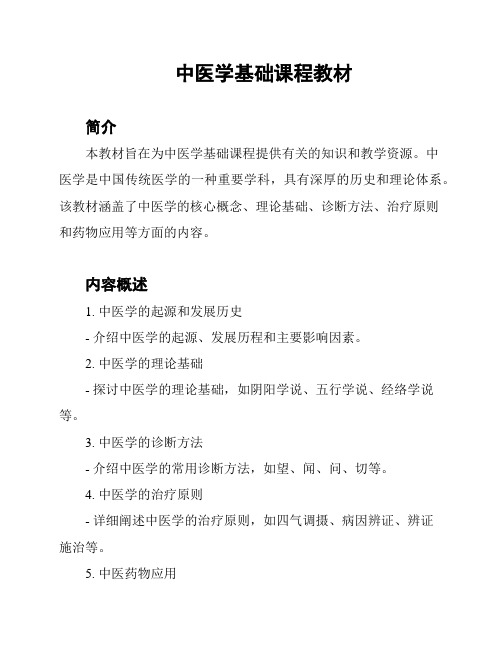 中医学基础课程教材

简介

本教材旨在为中医学基础课程提供有关的知识和教学资源。中医学是中国传统医学的一种重要学科，具有深厚的历史和理论体系。该教材涵盖了中医学的核心概念、理论基础、诊断方法、治疗原则和药物应用等方面的内容。

内容概述

1. 中医学的起源和发展历史

- 介绍中医学的起源、发展历程和主要影响因素。

2. 中医学的理论基础

- 探讨中医学的理论基础，如阴阳学说、五行学说、经络学说等。

3. 中医学的诊断方法

- 介绍中医学的常用诊断方法，如望、闻、问、切等。

4. 中医学的治疗原则

- 详细阐述中医学的治疗原则，如四气调摄、病因辨证、辨证施治等。

5. 中医药物应用